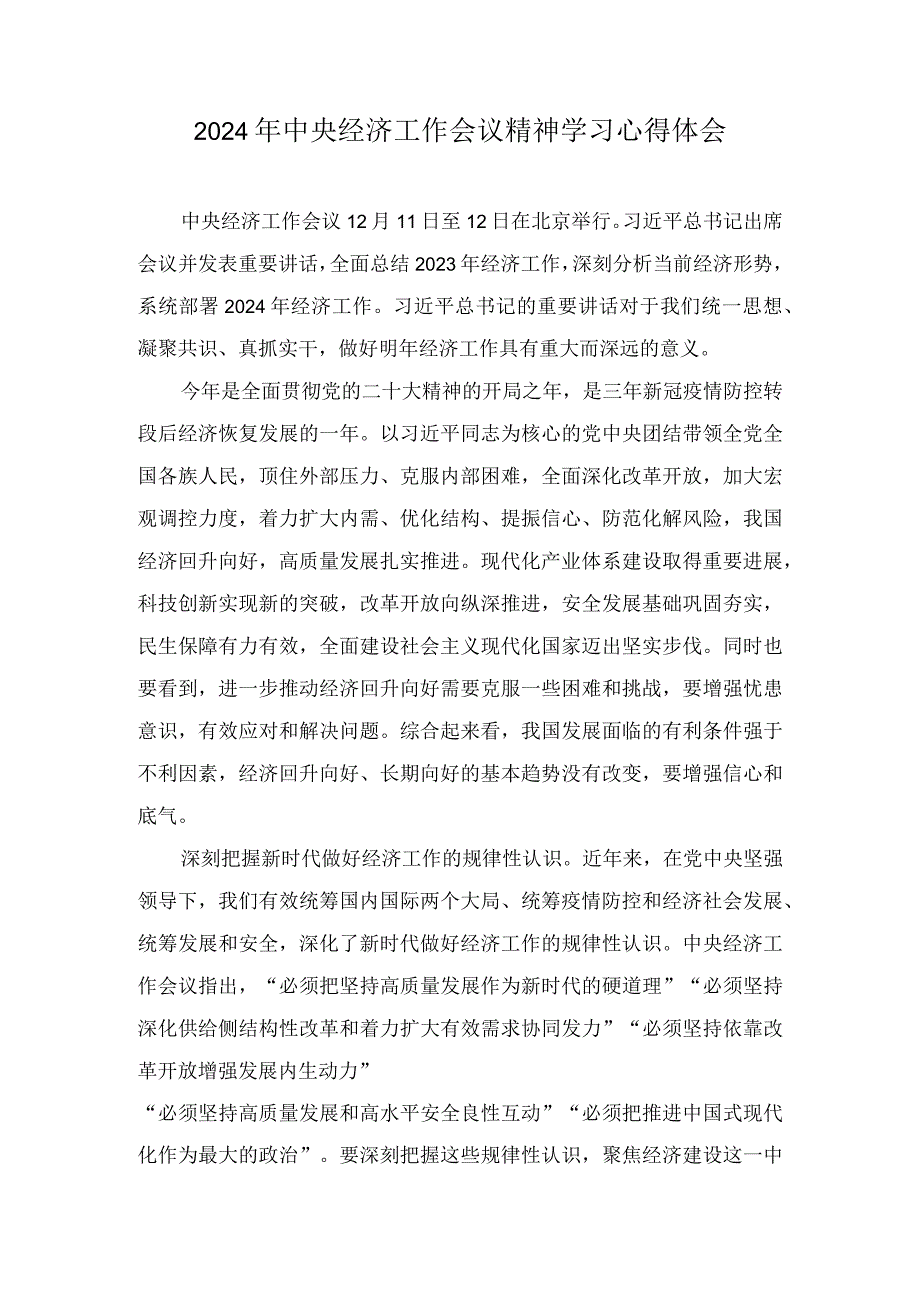 2024年中央经济工作会议精神学习心得体会

中央经济工作会议12月11日至12日在北京举行。习近平总书记出席会议并发表重要讲话，全面总结2023年经济工作，深刻分析当前经济形势，系统部署2024年经济工作。习近平总书记的重要讲话对于我们统一思想、凝聚共识、真抓实干，做好明年经济工作具有重大而深远的意义。

今年是全面贯彻党的二十大精神的开局之年，是三年新冠疫情防控转段后经济恢复发展的一年。以习近平同志为核心的党中央团结带领全党全国各族人民，顶住外部压力、克服内部困难，全面深化改革开放，加大宏观调控力度，着力扩大内需、优化结构、提振信心、防范化解风险，我国经济回升向好，高质量发展扎实推进。现代化产业体系建设取得重要进展，科技创新实现新的突破，改革开放向纵深推进，安全发展基础巩固夯实，民生保障有力有效，全面建设社会主义现代化国家迈出坚实步伐。同时也要看到，进一步推动经济回升向好需要克服一些困难和挑战，要增强忧患意识，有效应对和解决问题。综合起来看，我国发展面临的有利条件强于不利因素，经济回升向好、长期向好的基本趋势没有改变，要增强信心和底气。

深刻把握新时代做好经济工作的规律性认识。近年来，在党中央坚强领导下，我们有效统筹国内国际两个大局、统筹疫情防控和经济社会发展、统筹发展和安全，深化了新时代做好经济工作的规律性认识。中央经济工作会议指出，“必须把坚持高质量发展作为新时代的硬道理”“必须坚持深化供给侧结构性改革和着力扩大有效需求协同发力”“必须坚持依靠改革开放增强发展内生动力”
“必须坚持高质量发展和高水平安全良性互动”“必须把推进中国式现代化作为最大的政治”。要深刻把握这些规律性认识，聚焦经济建设这一中